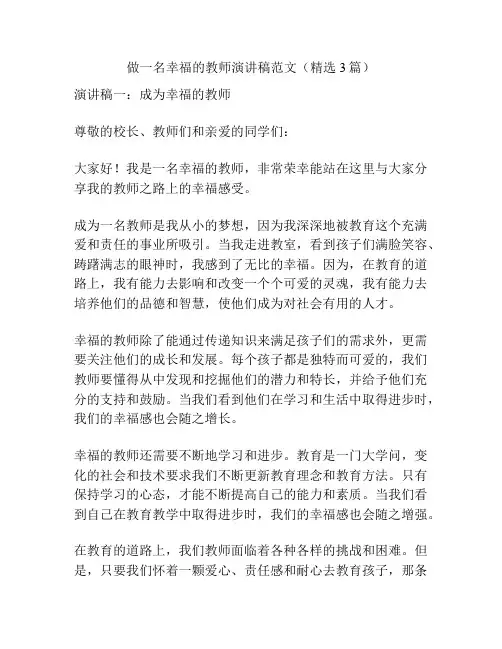 做一名幸福的教师演讲稿范文（精选 3 篇）

演讲稿一：成为幸福的教师

尊敬的校长、教师们和亲爱的同学们：

大家好！我是一名幸福的教师，非常荣幸能站在这里与大家分享我的教师之路上的幸福感受。

成为一名教师是我从小的梦想，因为我深深地被教育这个充满爱和责任的事业所吸引。当我走进教室，看到孩子们满脸笑容、踌躇满志的眼神时，我感到了无比的幸福。因为，在教育的道路上，我有能力去影响和改变一个个可爱的灵魂，我有能力去培养他们的品德和智慧，使他们成为对社会有用的人才。

幸福的教师除了能通过传递知识来满足孩子们的需求外，更需要关注他们的成长和发展。每个孩子都是独特而可爱的，我们教师要懂得从中发现和挖掘他们的潜力和特长，并给予他们充分的支持和鼓励。当我们看到他们在学习和生活中取得进步时，我们的幸福感也会随之增长。

幸福的教师还需要不断地学习和进步。教育是一门大学问，变化的社会和技术要求我们不断更新教育理念和教育方法。只有保持学习的心态，才能不断提高自己的能力和素质。当我们看到自己在教育教学中取得进步时，我们的幸福感也会随之增强。

在教育的道路上，我们教师面临着各种各样的挑战和困难。但是，只要我们怀着一颗爱心、责任感和耐心去教育孩子，那条